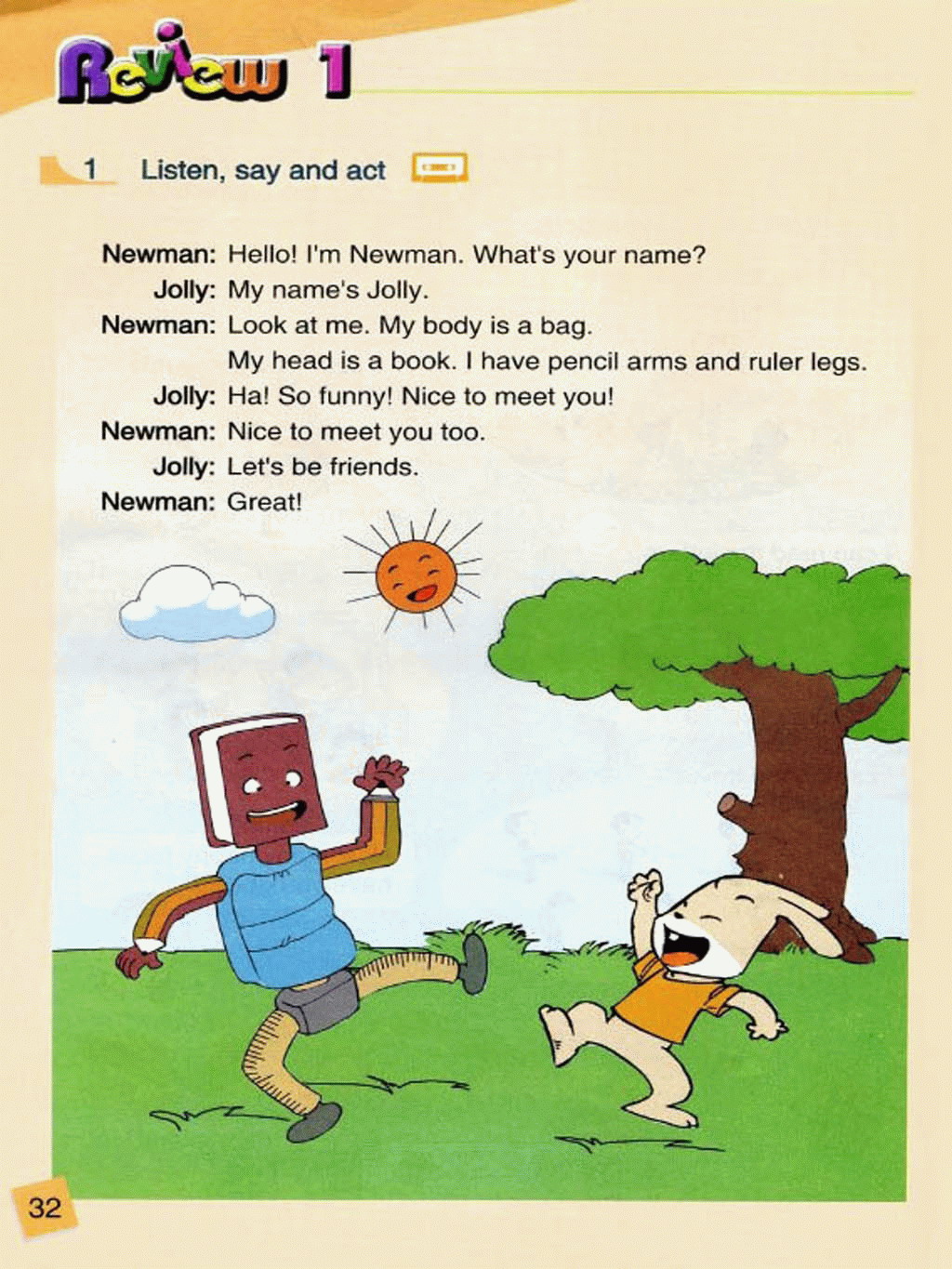 Review 1

1 Listen, say and act

Newman: Hello! I'm Newman. What's your name?
Jolly: My name's Jolly.
Newman: Look at me. My body is a bag.
My head is a book. I have pencil arms and ruler legs.
Jolly: Ha! So funny! Nice to meet you!
Newman: Nice to meet you too.
Jolly: Let's be friends.
Newman: Great!

32